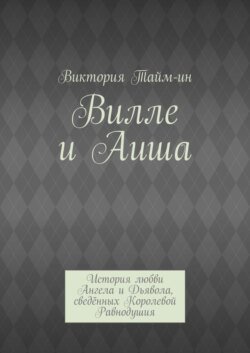 Виктория Тайм-ин

Вилле и Аиша

История любви Ангела и Дьявола, сведённых Королевой Равнодушия